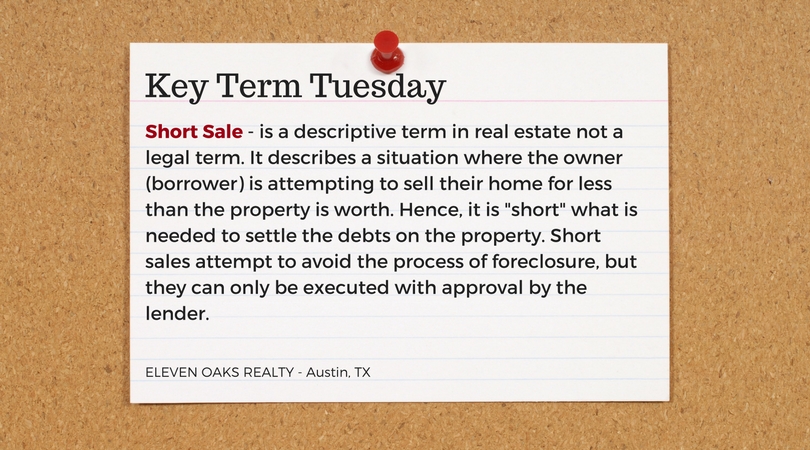 Key Term Tuesday

Short Sale - is a descriptive term in real estate not a legal term. It describes a situation where the owner (borrower) is attempting to sell their home for less than the property is worth. Hence, it is "short" what is needed to settle the debts on the property. Short sales attempt to avoid the process of foreclosure, but they can only be executed with approval by the lender.

ELEVEN OAKS REALTY - Austin, TX